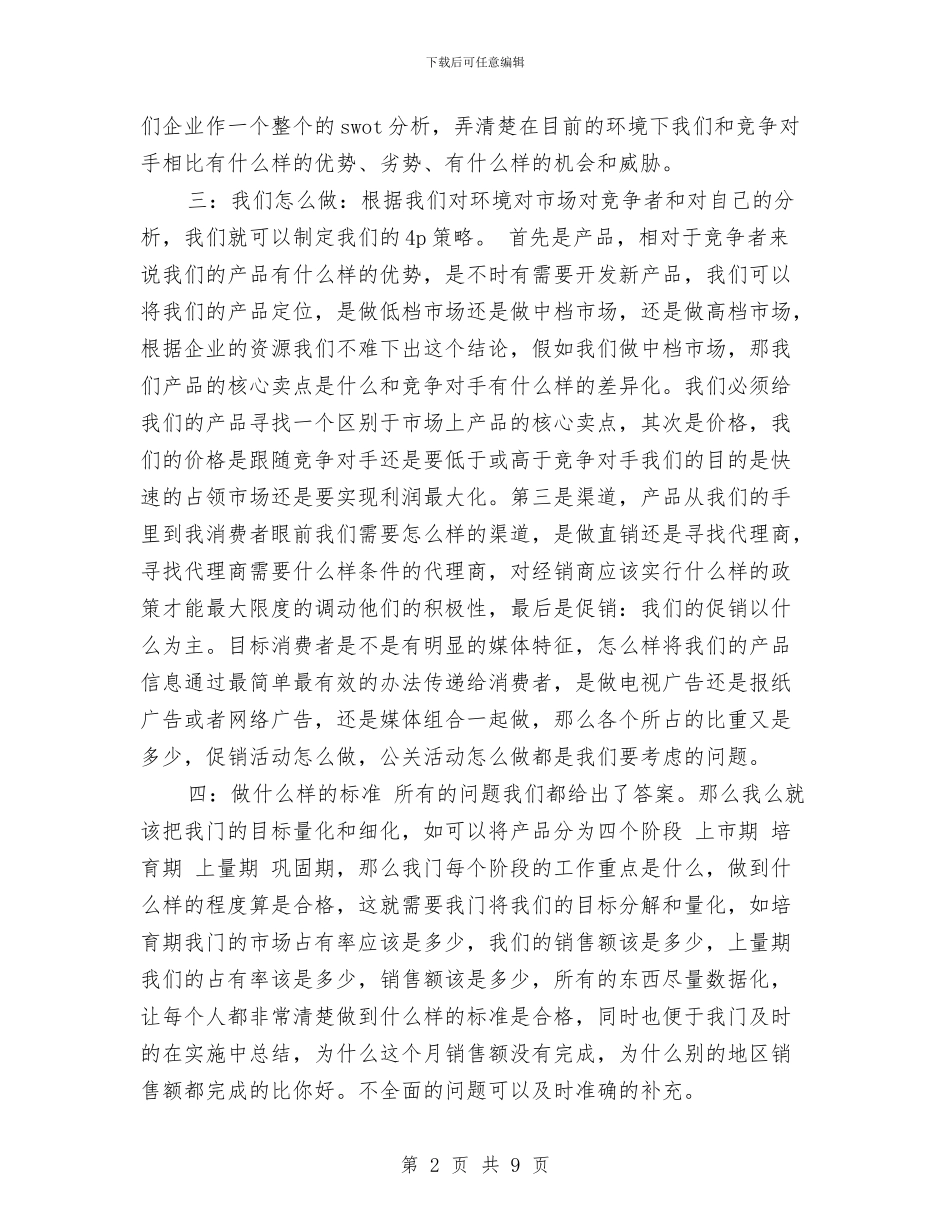 下载后可任意编辑

们企业作一个整个的swot分析，弄清楚在目前的环境下我们和竞争对手相比有什么样的优势、劣势、有什么样的机会和威胁。

三：我们怎么做：根据我们对环境对市场对竞争者和对自己的分析，我们就可以制定我们的4p策略。 首先是产品，相对于竞争者来说我们的产品有什么样的优势，是不时有需要开发新产品，我们可以将我们的产品定位，是做低档市场还是做中档市场，还是做高档市场，根据企业的资源我们不难下出这个结论，假如我们做中档市场，那我们产品的核心卖点是什么和竞争对手有什么样的差异化。我们必须给我们的产品寻找一个区别于市场上产品的核心卖点，其次是价格，我们的价格是跟随竞争对手还是要低于或高于竞争对手我们的目的是快速的占领市场还是要实现利润最大化。第三是渠道，产品从我们的手里到我消费者眼前我们需要怎么样的渠道，是做直销还是寻找代理商，寻找代理商需要什么样条件的代理商，对经销商应该实行什么样的政策才能最大限度的调动他们的积极性，最后是促销：我们的促销以什么为主。目标消费者是不是有明显的媒体特征，怎么样将我们的产品信息通过最简单最有效的办法传递给消费者，是做电视广告还是报纸广告或者网络广告，还是媒体组合一起做，那么各个所占的比重又是多少，促销活动怎么做，公关活动怎么做都是我们要考虑的问题。

四：做什么样的标准 所有的问题我们都给出了答案。那么我么就该把我门的目标量化和细化，如可以将产品分为四个阶段 上市期 培育期 上量期 巩固期，那么我门每个阶段的工作重点是什么，做到什么样的程度算是合格，这就需要我门将我们的目标分解和量化，如培育期我门的市场占有率应该是多少，我们的销售额该是多少，上量期我们的占有率该是多少，销售额该是多少，所有的东西尽量数据化，让每个人都非常清楚做到什么样的标准是合格，同时也便于我门及时的在实施中总结，为什么这个月销售额没有完成，为什么别的地区销售额都完成的比你好。不全面的问题可以及时准确的补充。

第 2 页 共 9 页